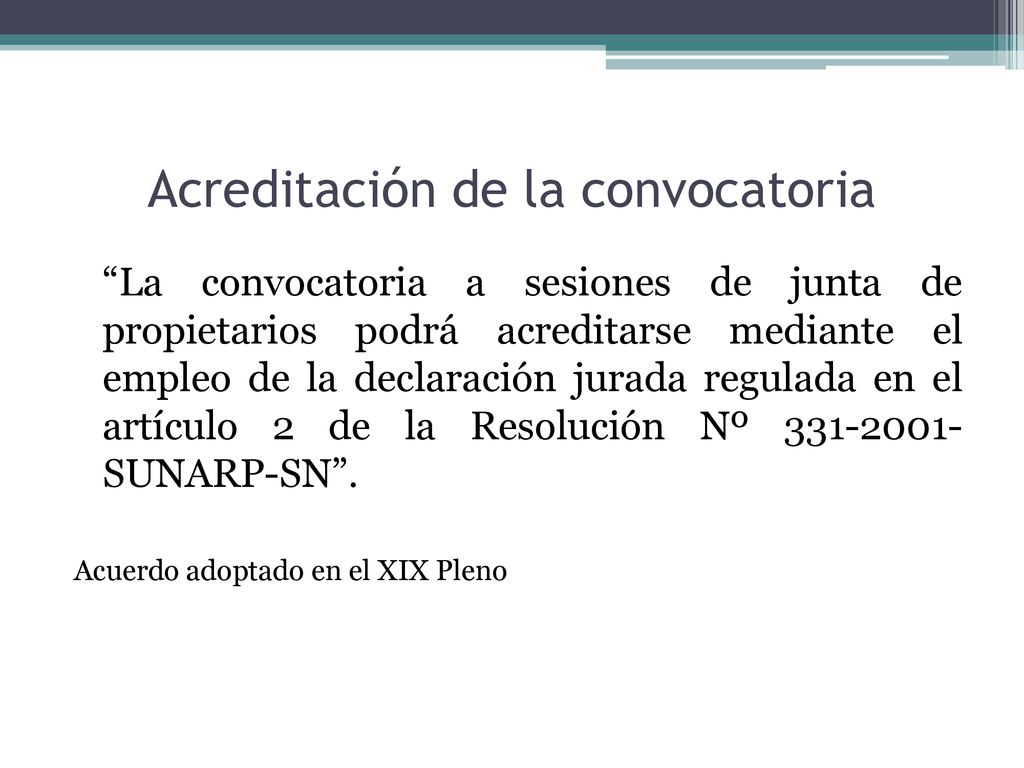 Acreditación de la convocatoria

“La convocatoria a sesiones de junta de propietarios podrá acreditarse mediante el empleo de la declaración jurada regulada en el artículo 2 de la Resolución Nº 331-2001-SUNARP-SN”.

Acuerdo adoptado en el XIX Pleno